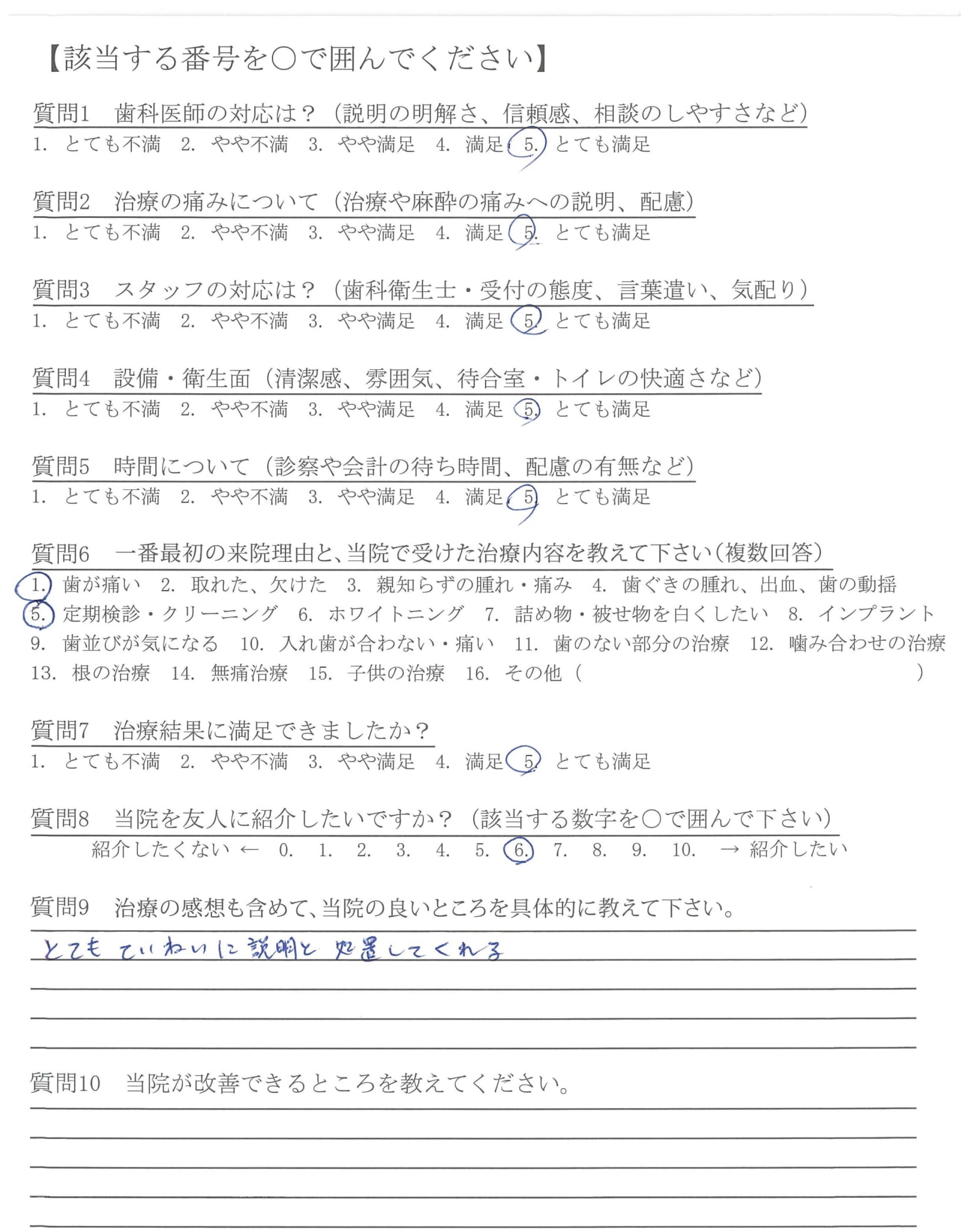 【該当する番号を○で囲んでください】

質問1　歯科医師の対応は？（説明の明解さ、信頼感、相談のしやすさなど）
1. とても不満　2. やや不満　3. やや満足　4. 満足　5. とても満足

質問2　治療の痛みについて（治療や麻酔の痛みへの説明、配慮）
1. とても不満　2. やや不満　3. やや満足　4. 満足　5. とても満足

質問3　スタッフの対応は？（歯科衛生士・受付の態度、言葉遣い、気配り）
1. とても不満　2. やや不満　3. やや満足　4. 満足　5. とても満足

質問4　設備・衛生面（清潔感、雰囲気、待合室・トイレの快適さなど）
1. とても不満　2. やや不満　3. やや満足　4. 満足　5. とても満足

質問5　時間について（診察や会計の待ち時間、配慮の有無など）
1. とても不満　2. やや不満　3. やや満足　4. 満足　5. とても満足

質問6　一番最初の来院理由と、当院で受けた治療内容を教えて下さい（複数回答）
1. 歯が痛い　2. 取れた、欠けた　3. 親知らずの腫れ・痛み　4. 歯ぐきの腫れ、出血、歯の動揺
5. 定期検診・クリーニング　6. ホワイトニング　7. 詰め物・被せ物を白くしたい　8. インプラント
9. 歯並びが気になる　10. 入れ歯が合わない・痛い　11. 歯のない部分の治療　12. 噛み合わせの治療
13. 根の治療　14. 無痛治療　15. 子供の治療　16. その他（　　　）

質問7　治療結果に満足できましたか？
1. とても不満　2. やや不満　3. やや満足　4. 満足　5. とても満足

質問8　当院を友人に紹介したいですか？（該当する数字を○で囲んで下さい）
紹介したくない ← 0. 1. 2. 3. 4. 5. 6. 7. 8. 9. 10. → 紹介したい

質問9　治療の感想も含めて、当院の良いところを具体的に教えて下さい。
とても ていねいに 説明と 処置してくれる

質問10　当院が改善できるところを教えてください。